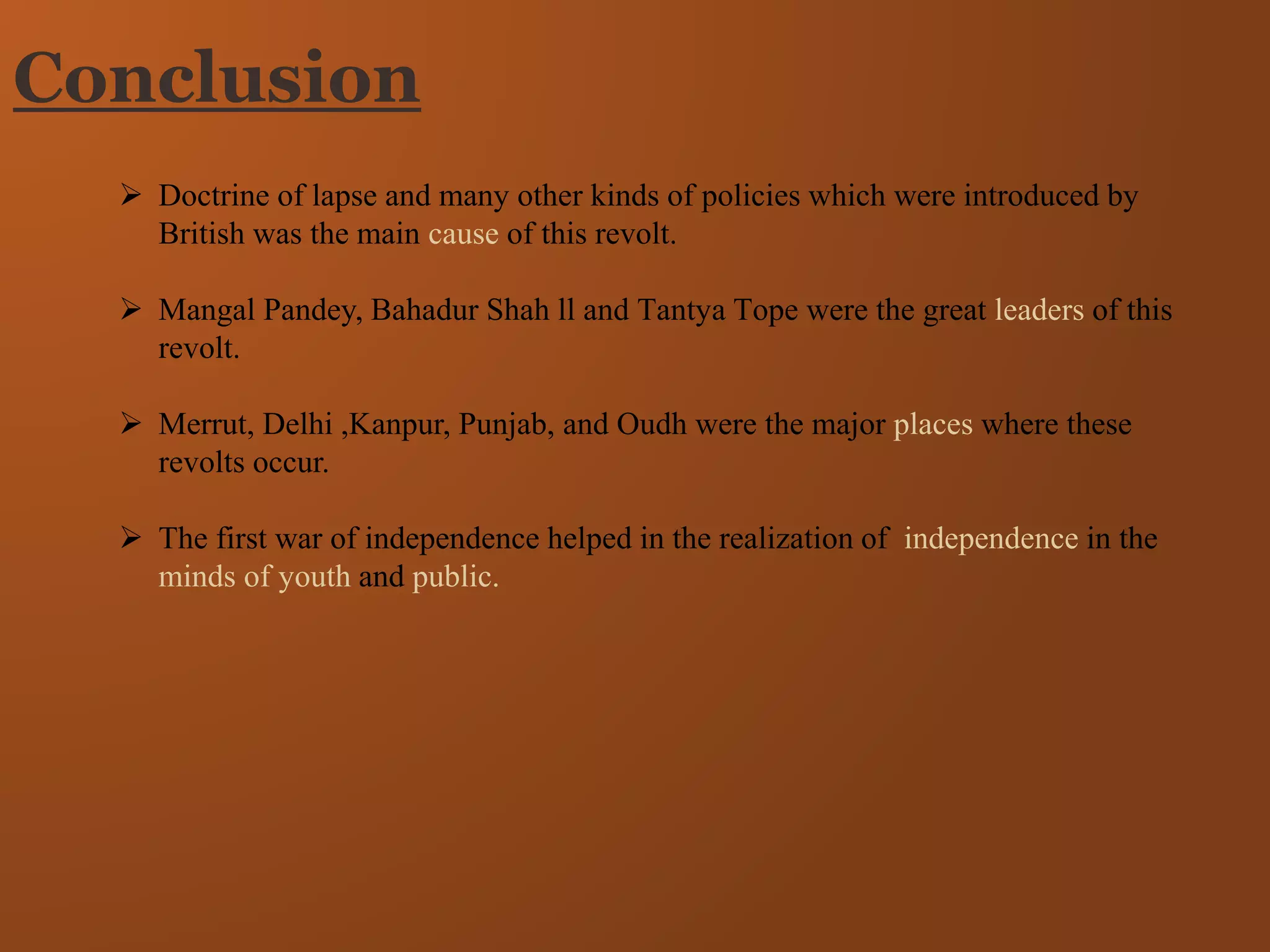 Conclusion

➢ Doctrine of lapse and many other kinds of policies which were introduced by British was the main cause of this revolt.

➢ Mangal Pandey, Bahadur Shah ll and Tantya Tope were the great leaders of this revolt.

➢ Merrut, Delhi ,Kanpur, Punjab, and Oudh were the major places where these revolts occur.

➢ The first war of independence helped in the realization of independence in the minds of youth and public.